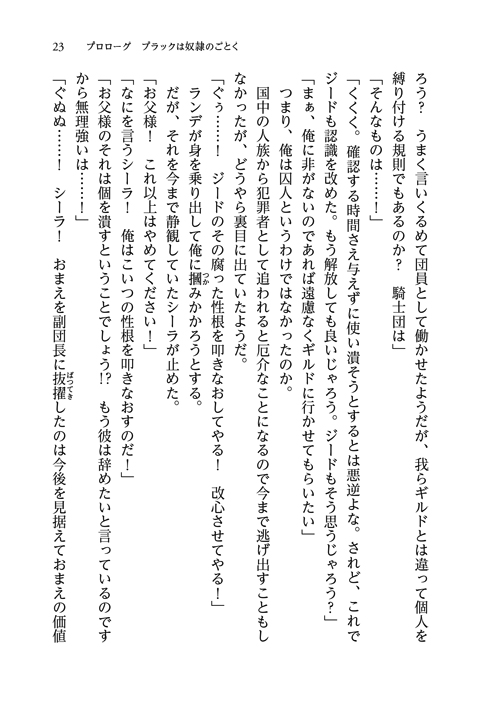 23　プロローグ　ブラックは奴隷のごとく

ろう？　うまく言いくるめて団員として働かせたようだが、我らギルドとは違って個人を縛り付ける規則でもあるのか？　騎士団は」

「そんなものは……！」

「くくく。確認する時間さえ与えずに使い潰そうとするとは悪逆よな。されど、これでジードも認識を改めた。もう解放しても良いじゃろう。ジードもそう思うじゃろう？」

「まぁ、俺に非がないのであれば遠慮なくギルドに行かせてもらいたい」

つまり、俺は囚人というわけではなかったのか。

国中の人族から犯罪者として追われると厄介なことになるので今まで逃げ出すこともしなかったが、どうやら裏目に出ていたようだ。

「ぐぅ……！　ジードのその腐った性根を叩きなおしてやる！　改心させてやる！」

ランデが身を乗り出して俺に摑みかかろうとする。

だが、それを今まで静観していたシーラが止めた。

「お父様！　これ以上はやめてください！」

「なにを言うシーラ！　俺はこいつの性根を叩きなおすのだ！」

「お父様のそれは個を潰すということでしょう!?　もう彼は辞めたいと言っているのですから無理強いは……！」

「ぐぬぬ……！　シーラ！　おまえを副団長に抜擢したのは今後を見据えておまえの価値